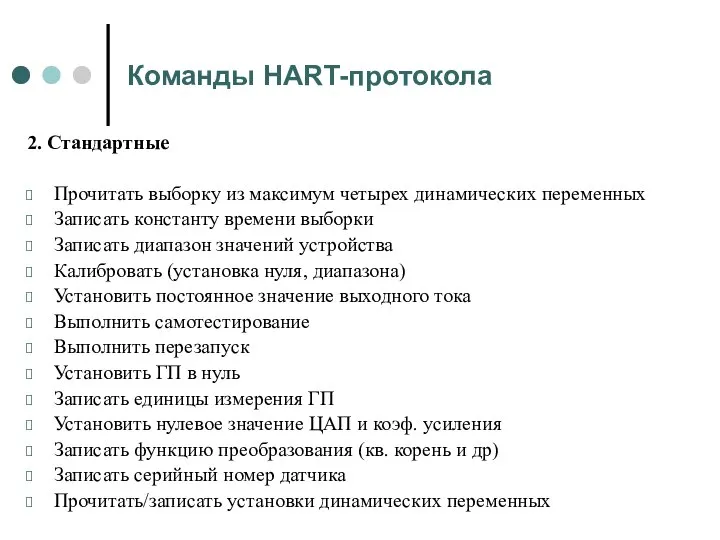 Команды HART-протокола

2. Стандартные

Прочитать выборку из максимум четырех динамических переменных
Записать константу времени выборки
Записать диапазон значений устройства
Калибровать (установка нуля, диапазона)
Установить постоянное значение выходного тока
Выполнить самотестирование
Выполнить перезапуск
Установить ГП в нуль
Записать единицы измерения ГП
Установить нулевое значение ЦАП и коэф. усиления
Записать функцию преобразования (кв. корень и др)
Записать серийный номер датчика
Прочитать/записать установки динамических переменных